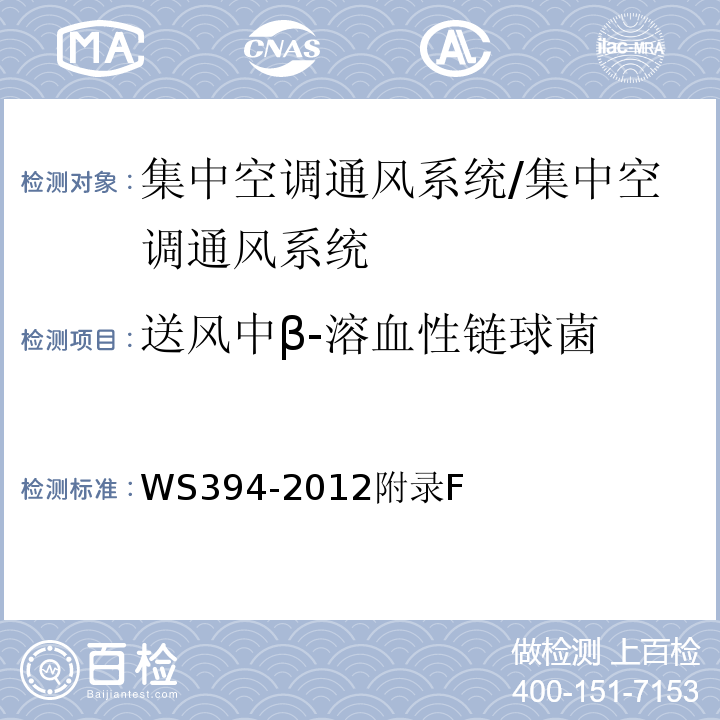 MA CNAS AL ilac-MRA

检测对象：集中空调通风系统/集中空调通风系统

检测项目：送风中β-溶血性链球菌

检测标准：WS394-2012附录F

百检
Baijiantest.com

做检测 上百检
400-151-7153